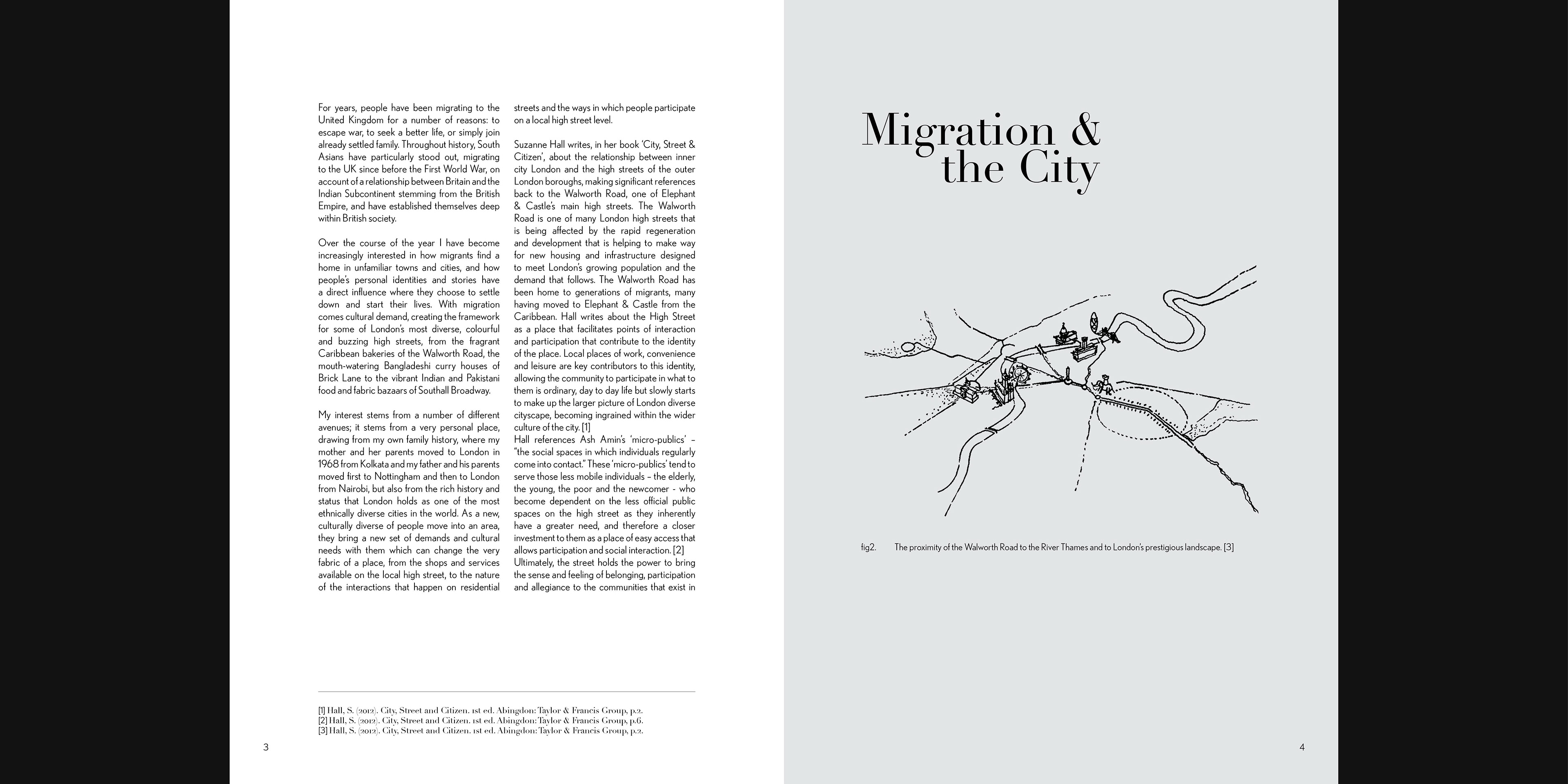 For years, people have been migrating to the United Kingdom for a number of reasons: to escape war, to seek a better life, or simply join already settled family. Throughout history, South Asians have particularly stood out, migrating to the UK since before the First World War, on account of a relationship between Britain and the Indian Subcontinent stemming from the British Empire, and have established themselves deep within British society.

Over the course of the year I have become increasingly interested in how migrants find a home in unfamiliar towns and cities, and how people's personal identities and stories have a direct influence where they choose to settle down and start their lives. With migration comes cultural demand, creating the framework for some of London's most diverse, colourful and buzzing high streets, from the fragrant Caribbean bakeries of the Walworth Road, the mouth-watering Bangladeshi curry houses of Brick Lane to the vibrant Indian and Pakistani food and fabric bazaars of Southall Broadway.

My interest stems from a number of different avenues; it stems from a very personal place, drawing from my own family history, where my mother and her parents moved to London in 1968 from Kolkata and my father and his parents moved first to Nottingham and then to London from Nairobi, but also from the rich history and status that London holds as one of the most ethnically diverse cities in the world. As a new, culturally diverse of people move into an area, they bring a new set of demands and cultural needs with them which can change the very fabric of a place, from the shops and services available on the local high street, to the nature of the interactions that happen on residential streets and the ways in which people participate on a local high street level.

Suzanne Hall writes, in her book 'City, Street & Citizen', about the relationship between inner city London and the high streets of the outer London boroughs, making significant references back to the Walworth Road, one of Elephant & Castle's main high streets. The Walworth Road is one of many London high streets that is being affected by the rapid regeneration and development that is helping to make way for new housing and infrastructure designed to meet London's growing population and the demand that follows. The Walworth Road has been home to generations of migrants, many having moved to Elephant & Castle from the Caribbean. Hall writes about the High Street as a place that facilitates points of interaction and participation that contribute to the identity of the place. Local places of work, convenience and leisure are key contributors to this identity, allowing the community to participate in what to them is ordinary, day to day life but slowly starts to make up the larger picture of London diverse cityscape, becoming ingrained within the wider culture of the city. [1]
Hall references Ash Amin's 'micro-publics' – "the social spaces in which individuals regularly come into contact." These 'micro-publics' tend to serve those less mobile individuals – the elderly, the young, the poor and the newcomer - who become dependent on the less official public spaces on the high street as they inherently have a greater need, and therefore a closer investment to them as a place of easy access that allows participation and social interaction. [2]
Ultimately, the street holds the power to bring the sense and feeling of belonging, participation and allegiance to the communities that exist in

[1] Hall, S. (2012). City, Street and Citizen. 1st ed. Abingdon: Taylor & Francis Group, p.2.
[2] Hall, S. (2012). City, Street and Citizen. 1st ed. Abingdon: Taylor & Francis Group, p.6.
[3] Hall, S. (2012). City, Street and Citizen. 1st ed. Abingdon: Taylor & Francis Group, p.2.

3

Migration &
the City

fig2. The proximity of the Walworth Road to the River Thames and to London's prestigious landscape. [3]

4